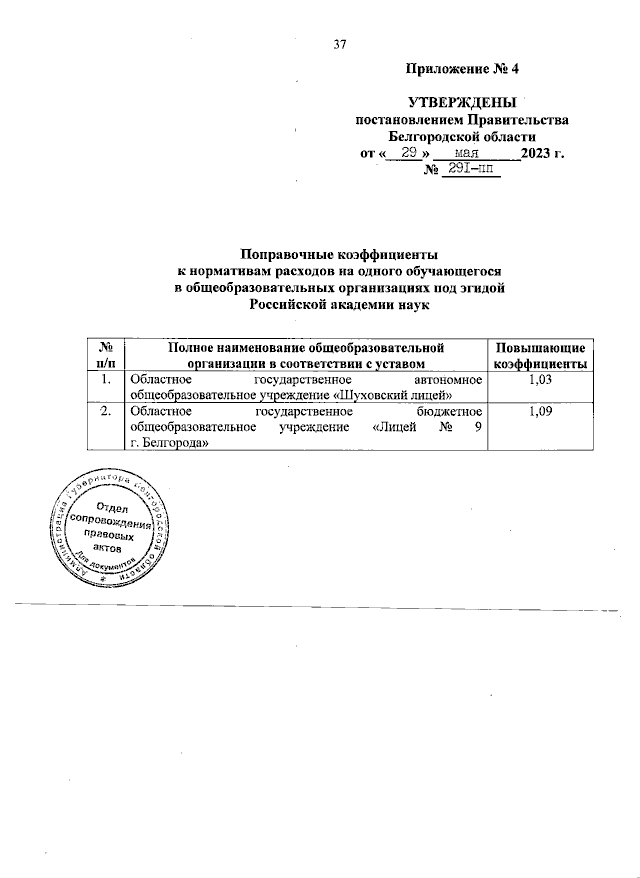 37

Приложение № 4

УТВЕРЖДЕНЫ
постановлением Правительства
Белгородской области
от « 29 » мая 2023 г.
№ 291-пп

Поправочные коэффициенты
к нормативам расходов на одного обучающегося
в общеобразовательных организациях под эгидой
Российской академии наук

| № п/п | Полное наименование общеобразовательной организации в соответствии с уставом | Повышающие коэффициенты |
|---|---|---|
| 1. | Областное государственное автономное общеобразовательное учреждение «Шуховский лицей» | 1,03 |
| 2. | Областное государственное бюджетное общеобразовательное учреждение «Лицей № 9 г. Белгорода» | 1,09 |

Администрация Губернатора Белгородской области
Отдел сопровождения правовых актов
Для документов